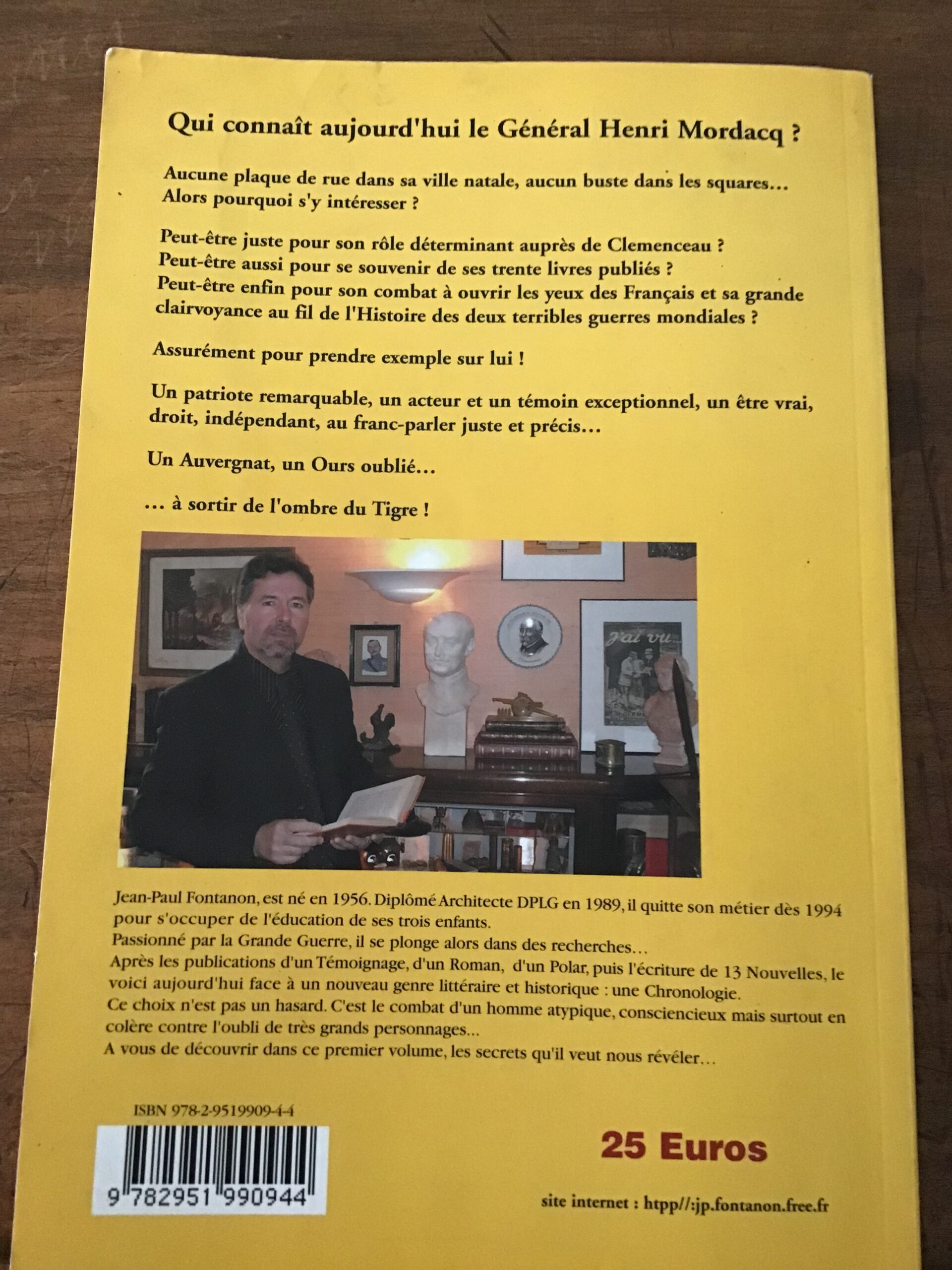 Qui connaît aujourd'hui le Général Henri Mordacq ?

Aucune plaque de rue dans sa ville natale, aucun buste dans les squares... Alors pourquoi s'y intéresser ?

Peut-être juste pour son rôle déterminant auprès de Clemenceau ?
Peut-être aussi pour se souvenir de ses trente livres publiés ?
Peut-être enfin pour son combat à ouvrir les yeux des Français et sa grande clairvoyance au fil de l'Histoire des deux terribles guerres mondiales ?

Assurément pour prendre exemple sur lui !

Un patriote remarquable, un acteur et un témoin exceptionnel, un être vrai, droit, indépendant, au franc-parler juste et précis...

Un Auvergnat, un Ours oublié...

... à sortir de l'ombre du Tigre !

J'ai vu...

Jean-Paul Fontanon, est né en 1956. Diplômé Architecte DPLG en 1989, il quitte son métier dès 1994 pour s'occuper de l'éducation de ses trois enfants.
Passionné par la Grande Guerre, il se plonge alors dans des recherches...
Après les publications d'un Témoignage, d'un Roman, d'un Polar, puis l'écriture de 13 Nouvelles, le voici aujourd'hui face à un nouveau genre littéraire et historique : une Chronologie.
Ce choix n'est pas un hasard. C'est le combat d'un homme atypique, consciencieux mais surtout en colère contre l'oubli de très grands personnages...
A vous de découvrir dans ce premier volume, les secrets qu'il veut nous révéler...

ISBN 978-2-9519909-4-4

9 782951 990944

25 Euros

site internet : htpp//:jp.fontanon.free.fr